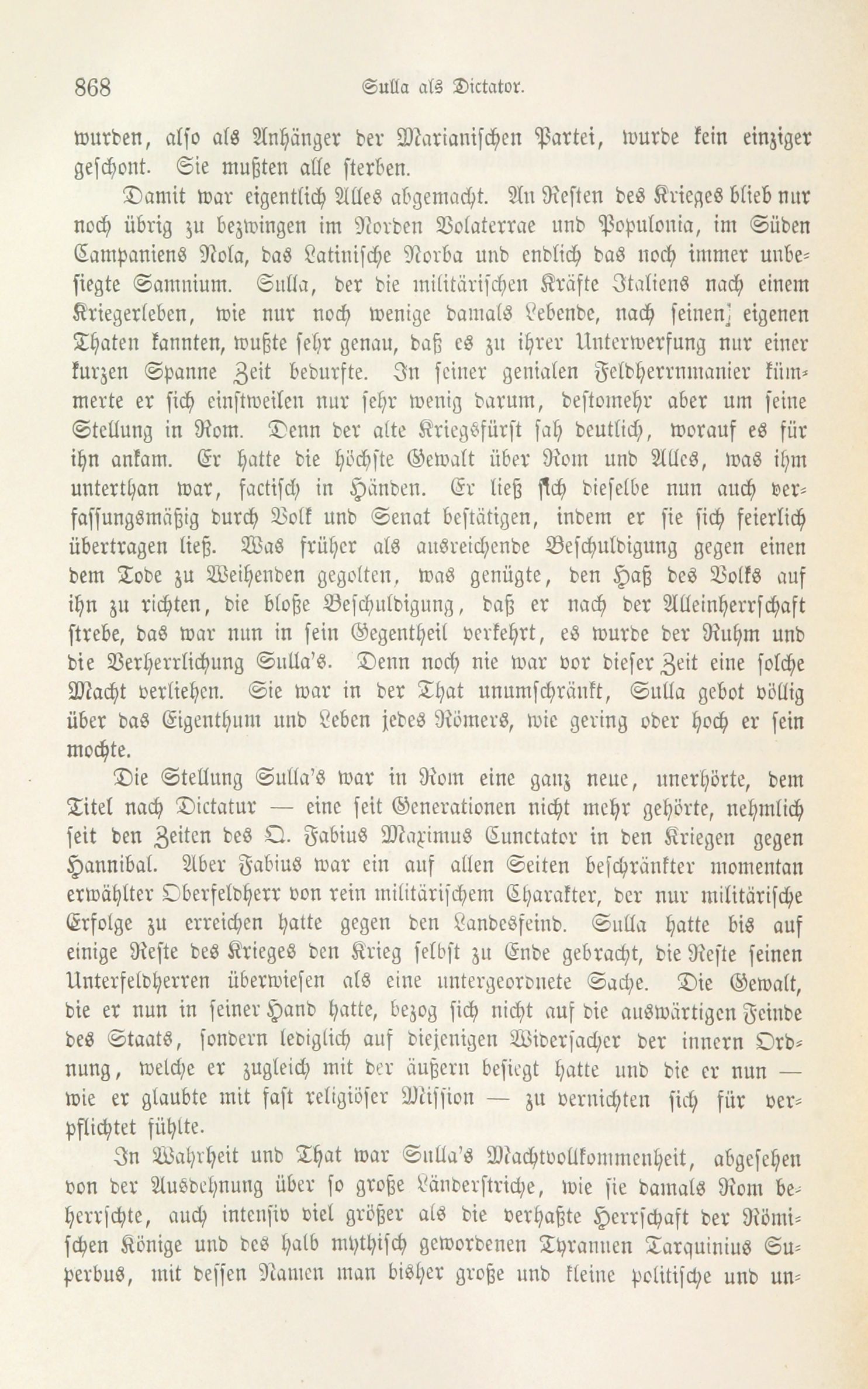 868 Sulla als Dictator.

wurden, also als Anhänger der Marianischen Partei, wurde kein einziger geschont. Sie mußten alle sterben.

Damit war eigentlich Alles abgemacht. An Resten des Krieges blieb nur noch übrig zu bezwingen im Norden Volaterrae und Populonia, im Süden Campaniens Nola, das Latinische Norba und endlich das noch immer unbesiegte Samnium. Sulla, der die militärischen Kräfte Italiens nach einem Kriegerleben, wie nur noch wenige damals Lebende, nach seinen eigenen Thaten kannten, wußte sehr genau, daß es zu ihrer Unterwerfung nur einer kurzen Spanne Zeit bedurfte. In seiner genialen Feldherrnmanier kümmerte er sich einstweilen nur sehr wenig darum, destomehr aber um seine Stellung in Rom. Denn der alte Kriegsfürst sah deutlich, worauf es für ihn ankam. Er hatte die höchste Gewalt über Rom und Alles, was ihm unterthan war, factisch in Händen. Er ließ sich dieselbe nun auch verfassungsmäßig durch Volk und Senat bestätigen, indem er sie sich feierlich übertragen ließ. Was früher als ausreichende Beschuldigung gegen einen dem Tode zu Weihenden gegolten, was genügte, den Haß des Volks auf ihn zu richten, die bloße Beschuldigung, daß er nach der Alleinherrschaft strebe, das war nun in sein Gegentheil verkehrt, es wurde der Ruhm und die Verherrlichung Sulla's. Denn noch nie war vor dieser Zeit eine solche Macht verliehen. Sie war in der That unumschränkt, Sulla gebot völlig über das Eigenthum und Leben jedes Römers, wie gering oder hoch er sein mochte.

Die Stellung Sulla's war in Rom eine ganz neue, unerhörte, dem Titel nach Dictatur — eine seit Generationen nicht mehr gehörte, nehmlich seit den Zeiten des Q. Fabius Maximus Cunctator in den Kriegen gegen Hannibal. Aber Fabius war ein auf allen Seiten beschränkter momentan erwählter Oberfeldherr von rein militärischem Charakter, der nur militärische Erfolge zu erreichen hatte gegen den Landesfeind. Sulla hatte bis auf einige Reste des Krieges den Krieg selbst zu Ende gebracht, die Reste seinen Unterfeldherren überwiesen als eine untergeordnete Sache. Die Gewalt, die er nun in seiner Hand hatte, bezog sich nicht auf die auswärtigen Feinde des Staats, sondern lediglich auf diejenigen Widersacher der innern Ordnung, welche er zugleich mit der äußern besiegt hatte und die er nun — wie er glaubte mit fast religiöser Mission — zu vernichten sich für verpflichtet fühlte.

In Wahrheit und That war Sulla's Machtvollkommenheit, abgesehen von der Ausdehnung über so große Länderstriche, wie sie damals Rom beherrschte, auch intensiv viel größer als die verhaßte Herrschaft der Römischen Könige und des halb mythisch gewordenen Tyrannen Tarquinius Superbus, mit dessen Namen man bisher große und kleine politische und un-